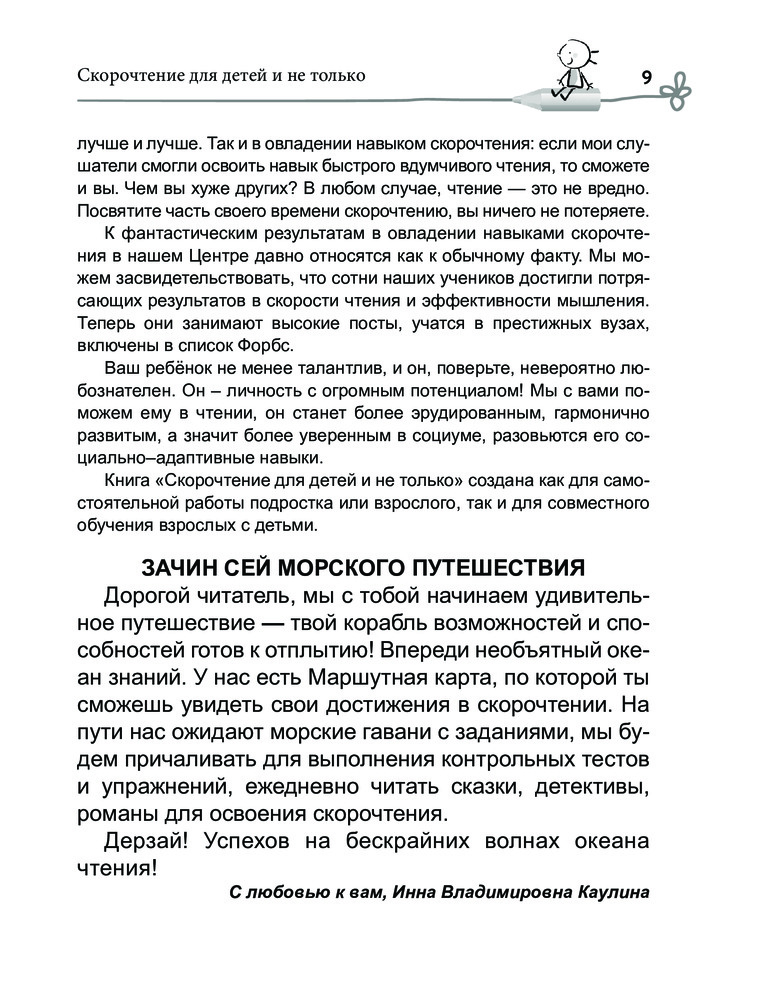 Скорочтение для детей и не только

9

лучше и лучше. Так и в овладении навыком скорочтения: если мои слушатели смогли освоить навык быстрого вдумчивого чтения, то сможете и вы. Чем вы хуже других? В любом случае, чтение — это не вредно. Посвятите часть своего времени скорочтению, вы ничего не потеряете.

К фантастическим результатам в овладении навыками скорочтения в нашем Центре давно относятся как к обычному факту. Мы можем засвидетельствовать, что сотни наших учеников достигли потрясающих результатов в скорости чтения и эффективности мышления. Теперь они занимают высокие посты, учатся в престижных вузах, включены в список Форбс.

Ваш ребёнок не менее талантлив, и он, поверьте, невероятно любознателен. Он – личность с огромным потенциалом! Мы с вами поможем ему в чтении, он станет более эрудированным, гармонично развитым, а значит более уверенным в социуме, разовьются его социально–адаптивные навыки.

Книга «Скорочтение для детей и не только» создана как для самостоятельной работы подростка или взрослого, так и для совместного обучения взрослых с детьми.

ЗАЧИН СЕЙ МОРСКОГО ПУТЕШЕСТВИЯ

Дорогой читатель, мы с тобой начинаем удивительное путешествие — твой корабль возможностей и способностей готов к отплытию! Впереди необъятный океан знаний. У нас есть Маршутная карта, по которой ты сможешь увидеть свои достижения в скорочтении. На пути нас ожидают морские гавани с заданиями, мы будем причаливать для выполнения контрольных тестов и упражнений, ежедневно читать сказки, детективы, романы для освоения скорочтения.

Дерзай! Успехов на бескрайних волнах океана чтения!

С любовью к вам, Инна Владимировна Каулина